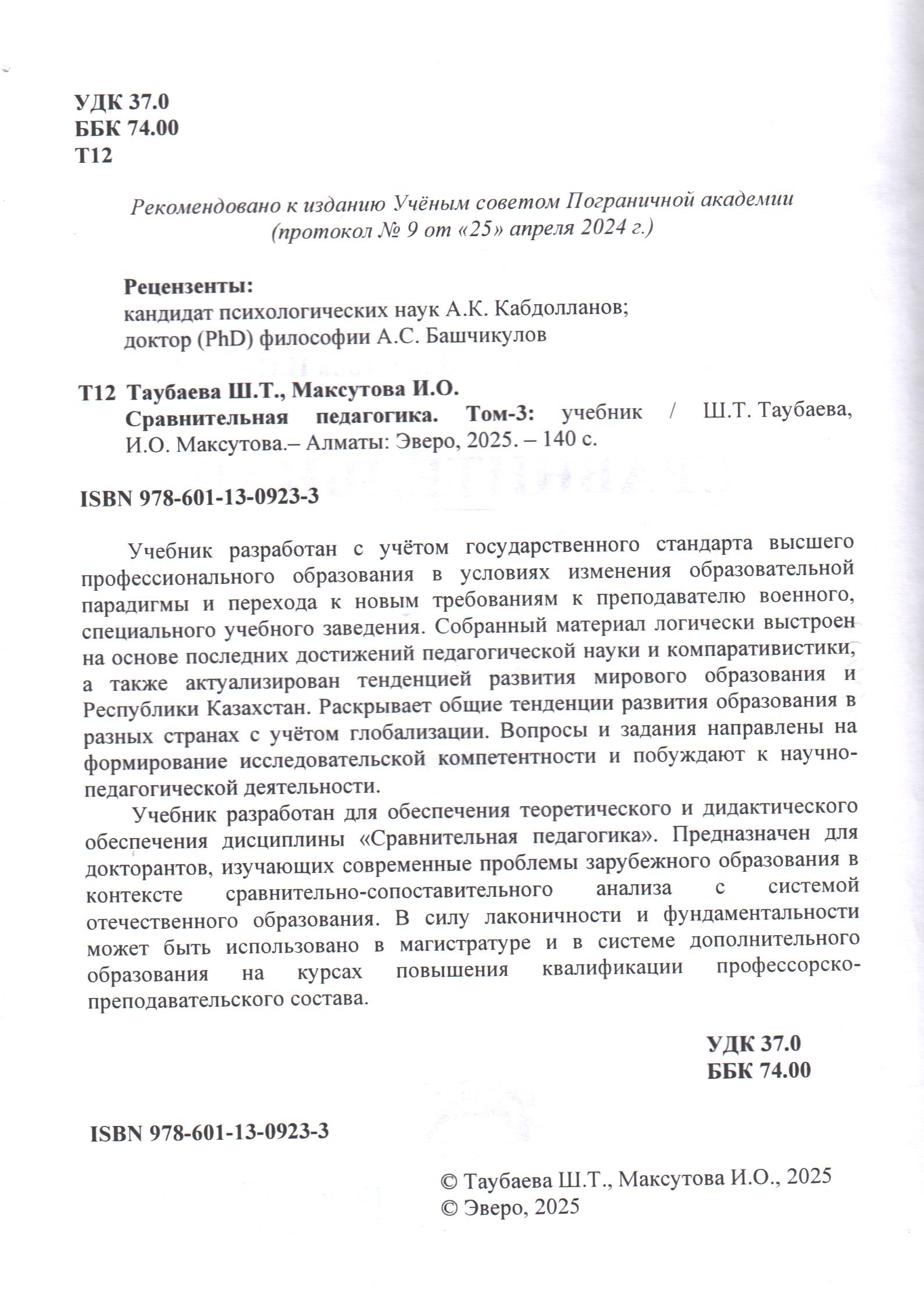 УДК 37.0
ББК 74.00
Т12

Рекомендовано к изданию Учёным советом Пограничной академии (протокол № 9 от «25» апреля 2024 г.)

Рецензенты:
кандидат психологических наук А.К. Кабдолланов;
доктор (PhD) философии А.С. Башчикулов

Т12 Таубаева Ш.Т., Максутова И.О.
Сравнительная педагогика. Том-3: учебник / Ш.Т. Таубаева, И.О. Максутова.– Алматы: Эверо, 2025. – 140 с.

ISBN 978-601-13-0923-3

Учебник разработан с учётом государственного стандарта высшего профессионального образования в условиях изменения образовательной парадигмы и перехода к новым требованиям к преподавателю военного, специального учебного заведения. Собранный материал логически выстроен на основе последних достижений педагогической науки и компаративистики, а также актуализирован тенденцией развития мирового образования и Республики Казахстан. Раскрывает общие тенденции развития образования в разных странах с учётом глобализации. Вопросы и задания направлены на формирование исследовательской компетентности и побуждают к научно-педагогической деятельности.

Учебник разработан для обеспечения теоретического и дидактического обеспечения дисциплины «Сравнительная педагогика». Предназначен для докторантов, изучающих современные проблемы зарубежного образования в контексте сравнительно-сопоставительного анализа с системой отечественного образования. В силу лаконичности и фундаментальности может быть использовано в магистратуре и в системе дополнительного образования на курсах повышения квалификации профессорско-преподавательского состава.

УДК 37.0
ББК 74.00

ISBN 978-601-13-0923-3

© Таубаева Ш.Т., Максутова И.О., 2025
© Эверо, 2025